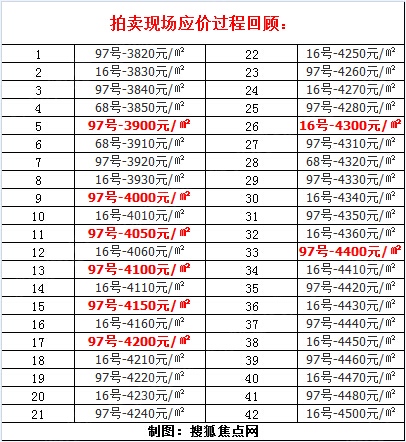 拍卖现场应价过程回顾：

| 1 | 97号-3820元/㎡ | 22 | 16号-4250元/㎡ |
|---|---|---|---|
| 2 | 16号-3830元/㎡ | 23 | 97号-4260元/㎡ |
| 3 | 97号-3840元/㎡ | 24 | 16号-4270元/㎡ |
| 4 | 68号-3850元/㎡ | 25 | 97号-4280元/㎡ |
| 5 | 97号-3900元/㎡ | 26 | 16号-4300元/㎡ |
| 6 | 68号-3910元/㎡ | 27 | 97号-4310元/㎡ |
| 7 | 97号-3920元/㎡ | 28 | 68号-4320元/㎡ |
| 8 | 16号-3930元/㎡ | 29 | 97号-4330元/㎡ |
| 9 | 97号-4000元/㎡ | 30 | 16号-4340元/㎡ |
| 10 | 16号-4010元/㎡ | 31 | 97号-4350元/㎡ |
| 11 | 97号-4050元/㎡ | 32 | 16号-4360元/㎡ |
| 12 | 16号-4060元/㎡ | 33 | 97号-4400元/㎡ |
| 13 | 97号-4100元/㎡ | 34 | 16号-4410元/㎡ |
| 14 | 16号-4110元/㎡ | 35 | 97号-4420元/㎡ |
| 15 | 97号-4150元/㎡ | 36 | 16号-4430元/㎡ |
| 16 | 16号-4160元/㎡ | 37 | 97号-4440元/㎡ |
| 17 | 97号-4200元/㎡ | 38 | 16号-4450元/㎡ |
| 18 | 16号-4210元/㎡ | 39 | 97号-4460元/㎡ |
| 19 | 97号-4220元/㎡ | 40 | 16号-4470元/㎡ |
| 20 | 16号-4230元/㎡ | 41 | 97号-4480元/㎡ |
| 21 | 97号-4240元/㎡ | 42 | 16号-4500元/㎡ |

制图：搜狐焦点网